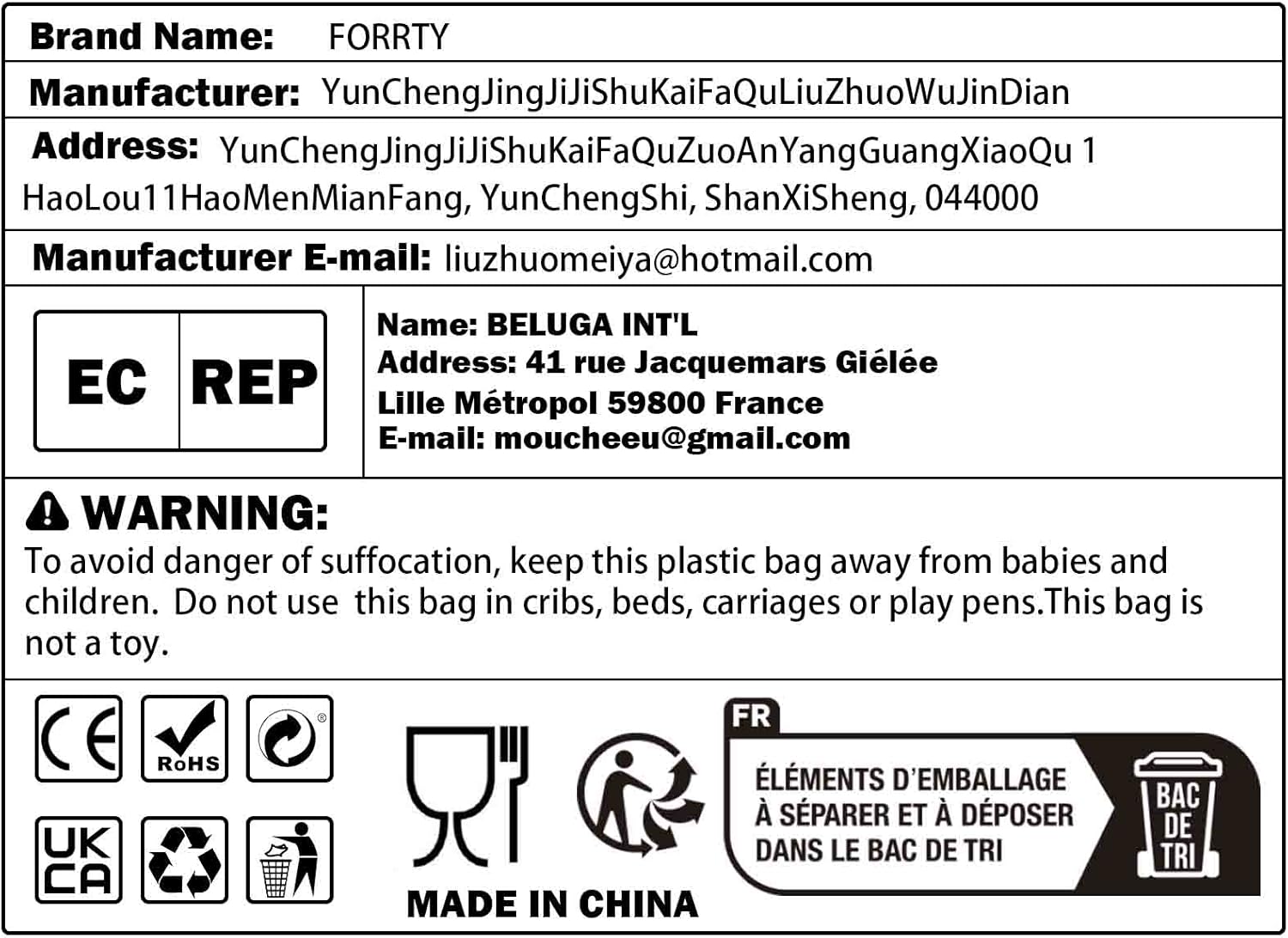 Brand Name: FORRTY

Manufacturer: YunChengJingJiJiShuKaiFaQuLiuZhuoWuJinDian

Address: YunChengJingJiJiShuKaiFaQuZuoAnYangGuangXiaoQu 1 HaoLou11HaoMenMianFang, YunChengShi, ShanXiSheng, 044000

Manufacturer E-mail: liuzhuomeiya@hotmail.com

EC REP

Name: BELUGA INT'L
Address: 41 rue Jacquemars Giélée
Lille Métropol 59800 France
E-mail: moucheeu@gmail.com

WARNING:

To avoid danger of suffocation, keep this plastic bag away from babies and children. Do not use this bag in cribs, beds, carriages or play pens.This bag is not a toy.

CE
RoHS
UK CA

MADE IN CHINA

FR
ÉLÉMENTS D'EMBALLAGE
À SÉPARER ET À DÉPOSER
DANS LE BAC DE TRI
BAC DE TRI